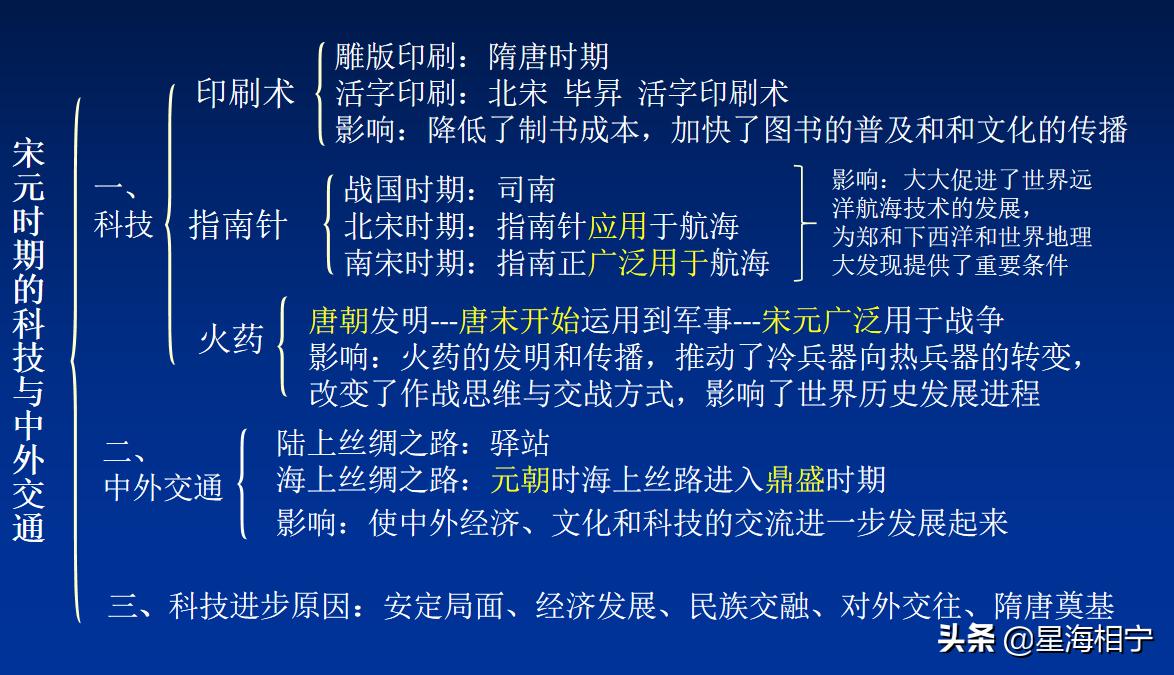 宋元时期的科技与中外交通

一、科技

印刷术
雕版印刷：隋唐时期
活字印刷：北宋 毕昇 活字印刷术
影响：降低了制书成本，加快了图书的普及和和文化的传播

指南针
战国时期：司南
北宋时期：指南针应用于航海
南宋时期：指南正广泛用于航海
影响：大大促进了世界远洋航海技术的发展，为郑和下西洋和世界地理大发现提供了重要条件

火药
唐朝发明---唐末开始运用到军事---宋元广泛用于战争
影响：火药的发明和传播，推动了冷兵器向热兵器的转变，改变了作战思维与交战方式，影响了世界历史发展进程

二、中外交通
陆上丝绸之路：驿站
海上丝绸之路：元朝时海上丝路进入鼎盛时期
影响：使中外经济、文化和科技的交流进一步发展起来

三、科技进步原因：安定局面、经济发展、民族交融、对外交往、隋唐奠基

头条 @星海相宁